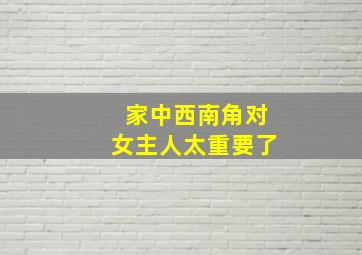 家中西南角对
女主人太重要了